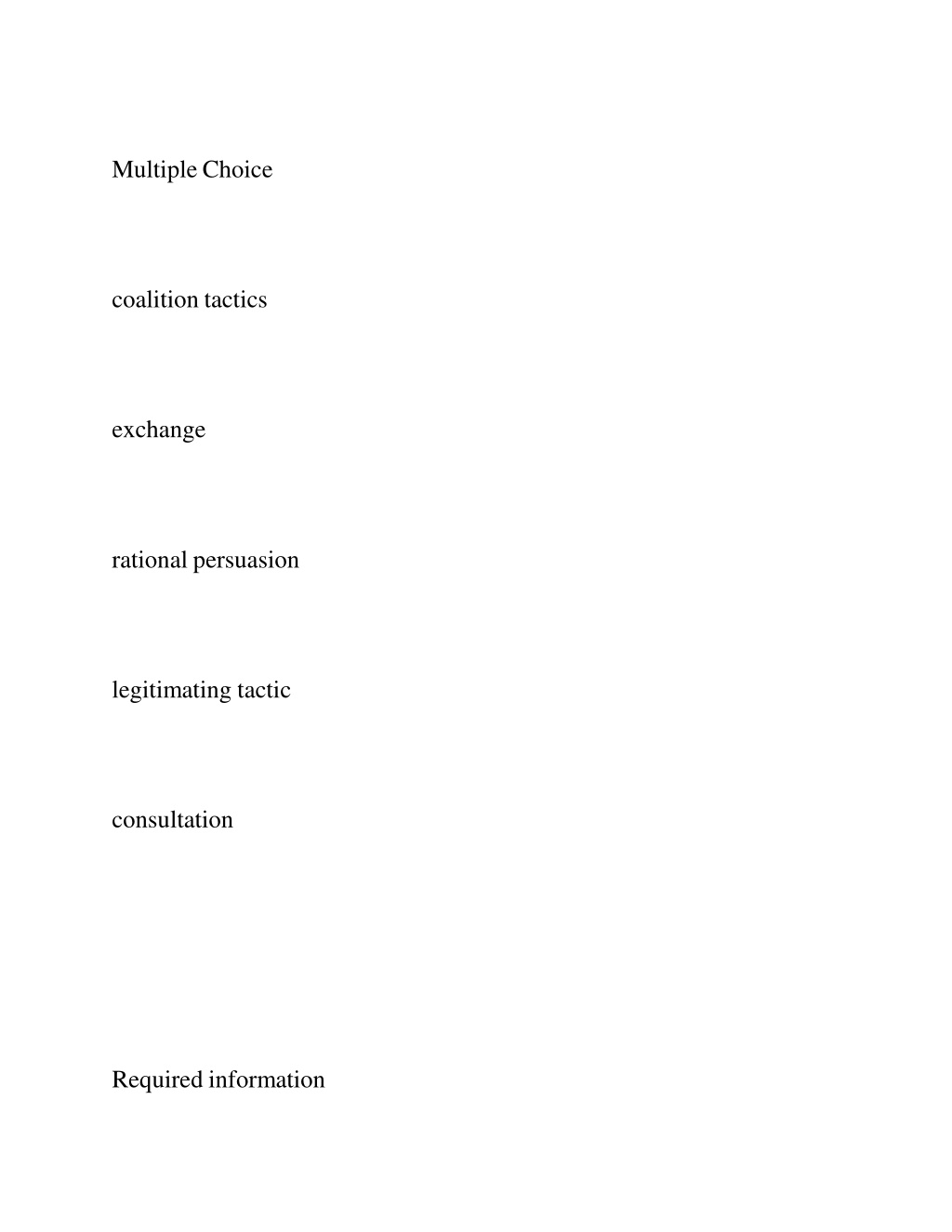 Multiple Choice

coalition tactics

exchange

rational persuasion

legitimating tactic

consultation

Required information